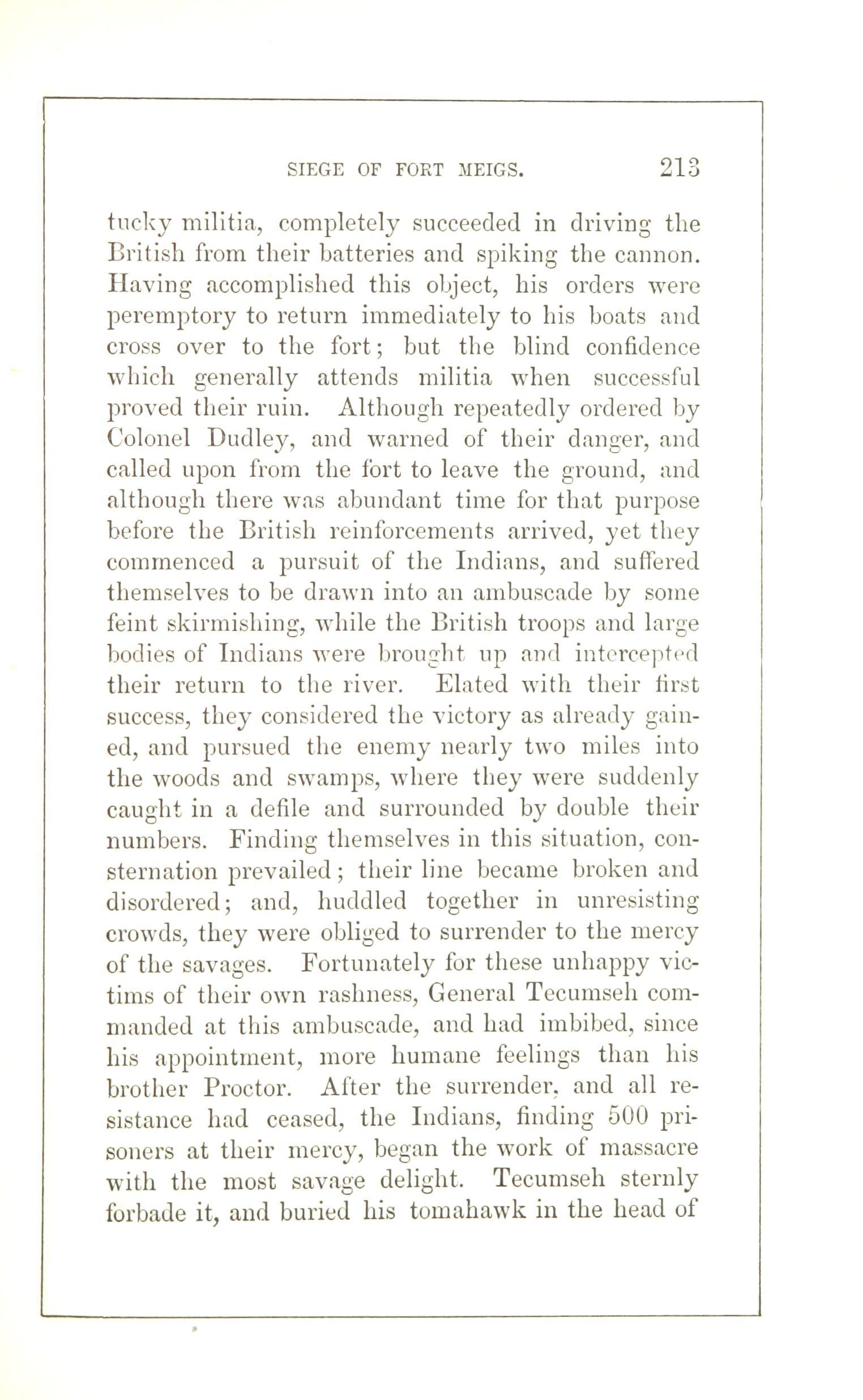 SIEGE OF FORT MEIGS. 213

tucky militia, completely succeeded in driving the British from their batteries and spiking the cannon. Having accomplished this object, his orders were peremptory to return immediately to his boats and cross over to the fort; but the blind confidence which generally attends militia when successful proved their ruin. Although repeatedly ordered by Colonel Dudley, and warned of their danger, and called upon from the fort to leave the ground, and although there was abundant time for that purpose before the British reinforcements arrived, yet they commenced a pursuit of the Indians, and suffered themselves to be drawn into an ambuscade by some feint skirmishing, while the British troops and large bodies of Indians were brought up and intercepted their return to the river. Elated with their first success, they considered the victory as already gained, and pursued the enemy nearly two miles into the woods and swamps, where they were suddenly caught in a defile and surrounded by double their numbers. Finding themselves in this situation, consternation prevailed; their line became broken and disordered; and, huddled together in unresisting crowds, they were obliged to surrender to the mercy of the savages. Fortunately for these unhappy victims of their own rashness, General Tecumseh commanded at this ambuscade, and had imbibed, since his appointment, more humane feelings than his brother Proctor. After the surrender, and all resistance had ceased, the Indians, finding 500 prisoners at their mercy, began the work of massacre with the most savage delight. Tecumseh sternly forbade it, and buried his tomahawk in the head of